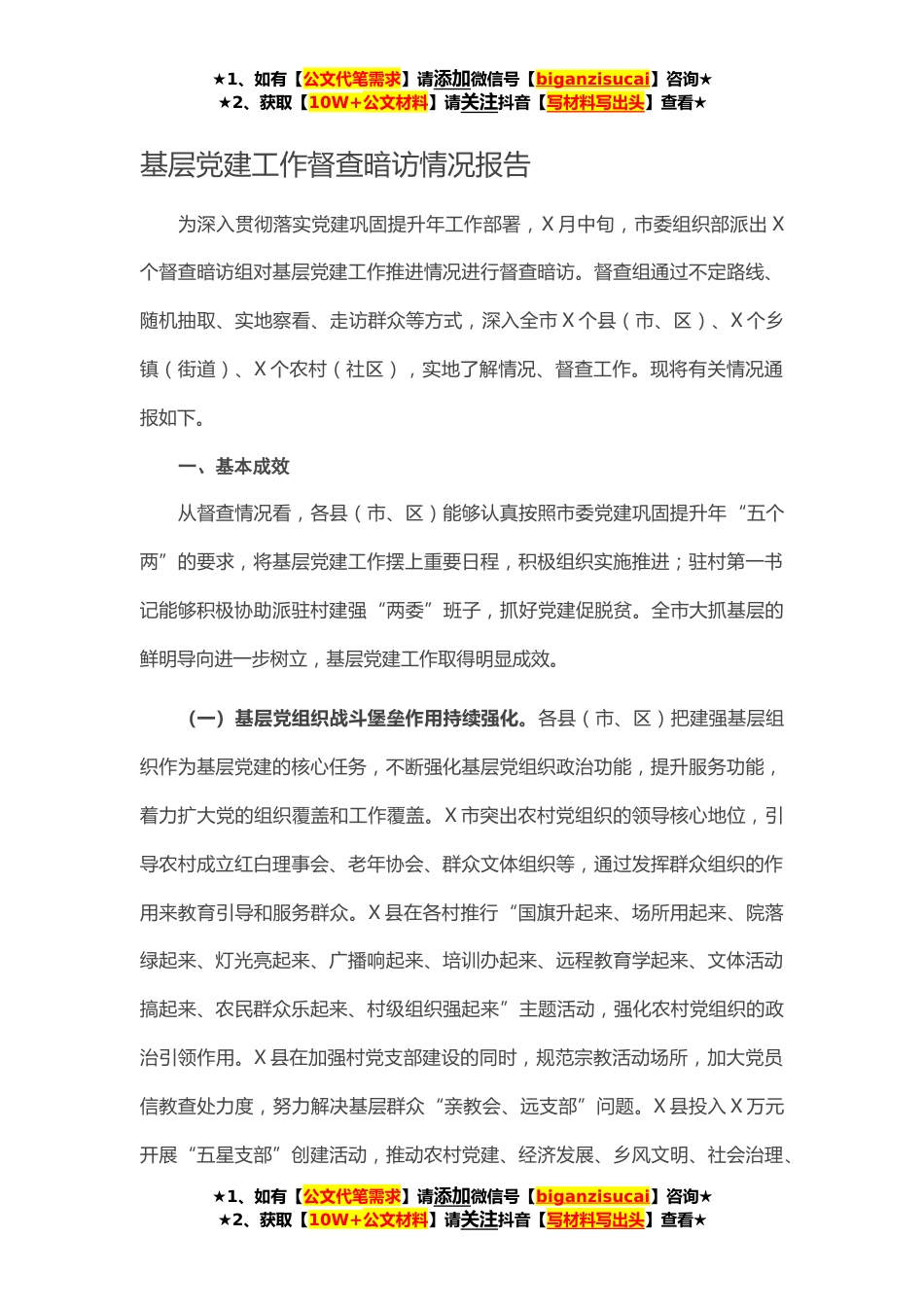 ★1、如有【公文代笔需求】请添加微信号【biganzisucai】咨询★
★2、获取【10W+公文材料】请关注抖音【写材料写出头】查看★

基层党建工作督查暗访情况报告

为深入贯彻落实党建巩固提升年工作部署，X月中旬，市委组织部派出X个督查暗访组对基层党建工作推进情况进行督查暗访。督查组通过不定路线、随机抽取、实地察看、走访群众等方式，深入全市X个县（市、区）、X个乡镇（街道）、X个农村（社区），实地了解情况、督查工作。现将有关情况通报如下。

一、基本成效

从督查情况看，各县（市、区）能够认真按照市委党建巩固提升年“五个两”的要求，将基层党建工作摆上重要日程，积极组织实施推进；驻村第一书记能够积极协助派驻村建强“两委”班子，抓好党建促脱贫。全市大抓基层的鲜明导向进一步树立，基层党建工作取得明显成效。

（一）基层党组织战斗堡垒作用持续强化。各县（市、区）把建强基层组织作为基层党建的核心任务，不断强化基层党组织政治功能，提升服务功能，着力扩大党的组织覆盖和工作覆盖。X市突出农村党组织的领导核心地位，引导农村成立红白理事会、老年协会、群众文体组织等，通过发挥群众组织的作用来教育引导和服务群众。X县在各村推行“国旗升起来、场所用起来、院落绿起来、灯光亮起来、广播响起来、培训办起来、远程教育学起来、文体活动搞起来、农民群众乐起来、村级组织强起来”主题活动，强化农村党组织的政治引领作用。X县在加强村党支部建设的同时，规范宗教活动场所，加大党员信教查处力度，努力解决基层群众“亲教会、远支部”问题。X县投入X万元开展“五星支部”创建活动，推动农村党建、经济发展、乡风文明、社会治理、

★1、如有【公文代笔需求】请添加微信号【biganzisucai】咨询★
★2、获取【10W+公文材料】请关注抖音【写材料写出头】查看★